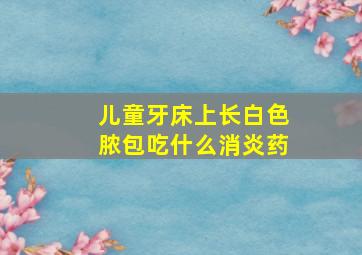 儿童牙床上长白色脓包吃什么消炎药